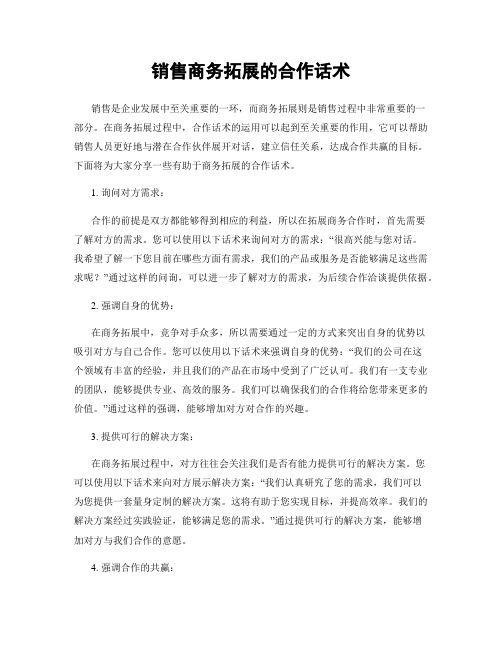 销售商务拓展的合作话术

销售是企业发展中至关重要的一环，而商务拓展则是销售过程中非常重要的一部分。在商务拓展过程中，合作话术的运用可以起到至关重要的作用，它可以帮助销售人员更好地与潜在合作伙伴展开对话，建立信任关系，达成合作共赢的目标。下面将为大家分享一些有助于商务拓展的合作话术。

1. 询问对方需求：

合作的前提是双方都能够得到相应的利益，所以在拓展商务合作时，首先需要了解对方的需求。您可以使用以下话术来询问对方的需求：“很高兴能与您对话。我希望了解一下您目前在哪些方面有需求，我们的产品或服务是否能够满足这些需求呢？”通过这样的问询，可以进一步了解对方的需求，为后续合作洽谈提供依据。

2. 强调自身的优势：

在商务拓展中，竞争对手众多，所以需要通过一定的方式来突出自身的优势以吸引对方与自己合作。您可以使用以下话术来强调自身的优势：“我们的公司在这个领域有丰富的经验，并且我们的产品在市场中受到了广泛认可。我们有一支专业的团队，能够提供专业、高效的服务。我们可以确保我们的合作将给您带来更多的价值。”通过这样的强调，能够增加对方对合作的兴趣。

3. 提供可行的解决方案：

在商务拓展过程中，对方往往会关注我们是否有能力提供可行的解决方案。您可以使用以下话术来向对方展示解决方案：“我们认真研究了您的需求，我们可以为您提供一套量身定制的解决方案。这将有助于您实现目标，并提高效率。我们的解决方案经过实践验证，能够满足您的需求。”通过提供可行的解决方案，能够增加对方与我们合作的意愿。

4. 强调合作的共赢：